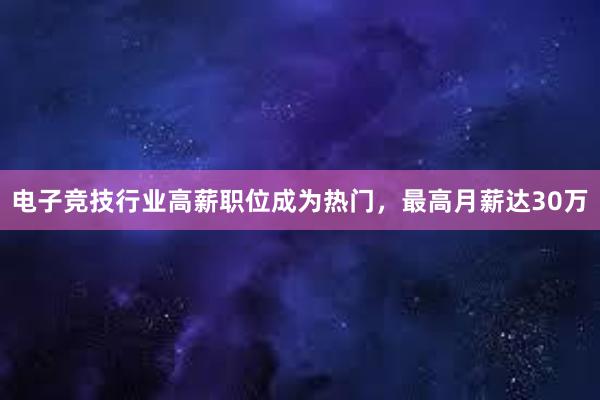 电子竞技行业高薪职位成为热门，最高月薪达30万